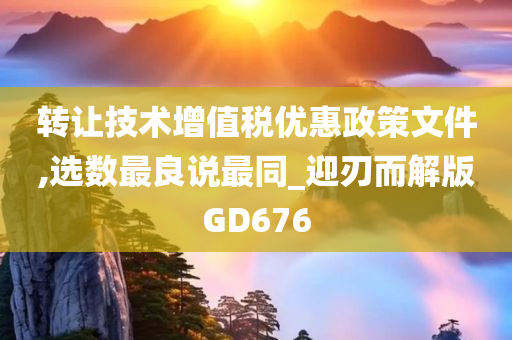 转让技术增值税优惠政策文件,选数最良说最同_迎刃而解版GD676